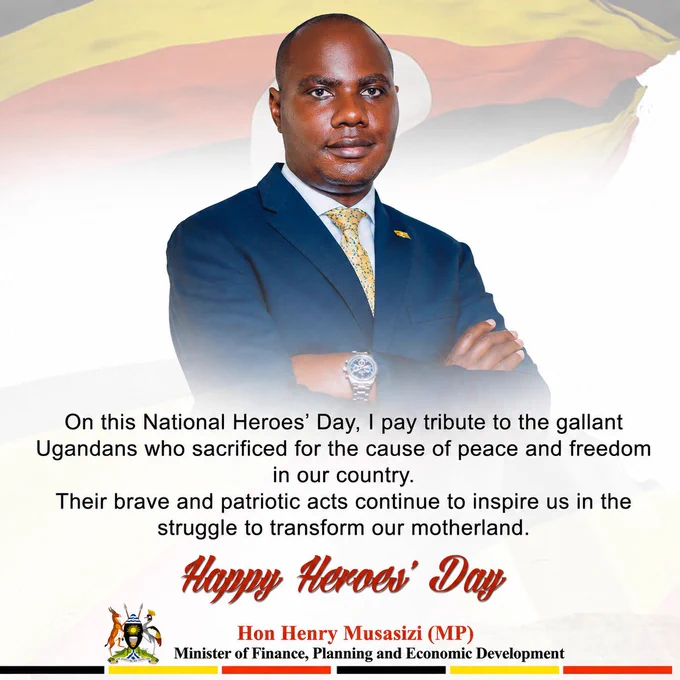 On this National Heroes' Day, I pay tribute to the gallant Ugandans who sacrificed for the cause of peace and freedom in our country.
Their brave and patriotic acts continue to inspire us in the struggle to transform our motherland.

Happy Heroes' Day

Hon Henry Musasizi (MP)
Minister of Finance, Planning and Economic Development